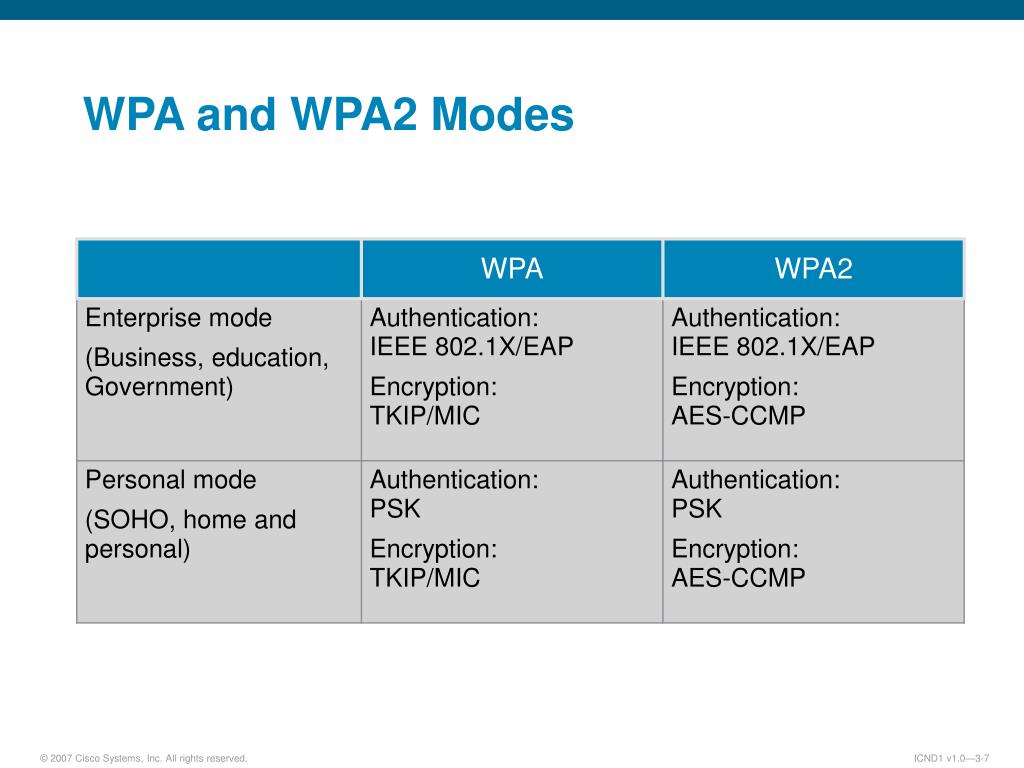 WPA and WPA2 Modes

| | WPA | WPA2 |
|---|---|---|
| Enterprise mode (Business, education, Government) | Authentication: IEEE 802.1X/EAP Encryption: TKIP/MIC | Authentication: IEEE 802.1X/EAP Encryption: AES-CCMP |
| Personal mode (SOHO, home and personal) | Authentication: PSK Encryption: TKIP/MIC | Authentication: PSK Encryption: AES-CCMP |

© 2007 Cisco Systems, Inc. All rights reserved.

ICND1 v1.0—3-7